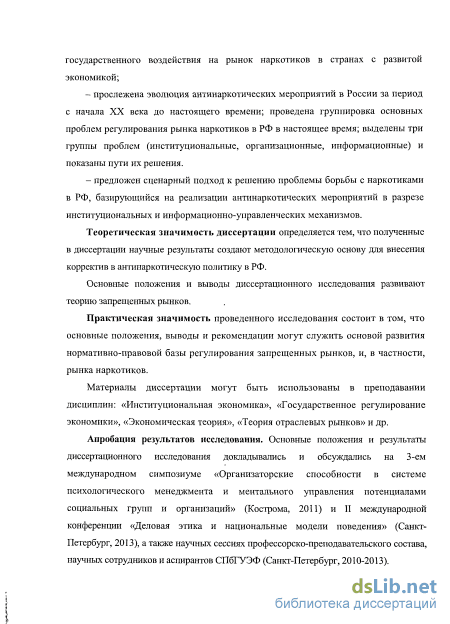 государственного воздействия на рынок наркотиков в странах с развитой экономикой;

– прослежена эволюция антинаркотических мероприятий в России за период с начала XX века до настоящего времени; проведена группировка основных проблем регулирования рынка наркотиков в РФ в настоящее время; выделены три группы проблем (институциональные, организационные, информационные) и показаны пути их решения.

– предложен сценарный подход к решению проблемы борьбы с наркотиками в РФ, базирующийся на реализации антинаркотических мероприятий в разрезе институциональных и информационно-управленческих механизмов.

Теоретическая значимость диссертации определяется тем, что полученные в диссертации научные результаты создают методологическую основу для внесения корректив в антинаркотическую политику в РФ.

Основные положения и выводы диссертационного исследования развивают теорию запрещенных рынков.

Практическая значимость проведенного исследования состоит в том, что основные положения, выводы и рекомендации могут служить основой развития нормативно-правовой базы регулирования запрещенных рынков, и, в частности, рынка наркотиков.

Материалы диссертации могут быть использованы в преподавании дисциплин: «Институциональная экономика», «Государственное регулирование экономики», «Экономическая теория», «Теория отраслевых рынков» и др.

Апробация результатов исследования. Основные положения и результаты диссертационного исследования докладывались и обсуждались на 3-ем международном симпозиуме «Организаторские способности в системе психологического менеджмента и ментального управления потенциалами социальных групп и организаций» (Кострома, 2011) и II международной конференции «Деловая этика и национальные модели поведения» (Санкт-Петербург, 2013), а также научных сессиях профессорско-преподавательского состава, научных сотрудников и аспирантов СПбГУЭФ (Санкт-Петербург, 2010-2013).

dsLib.net
библиотека диссертаций